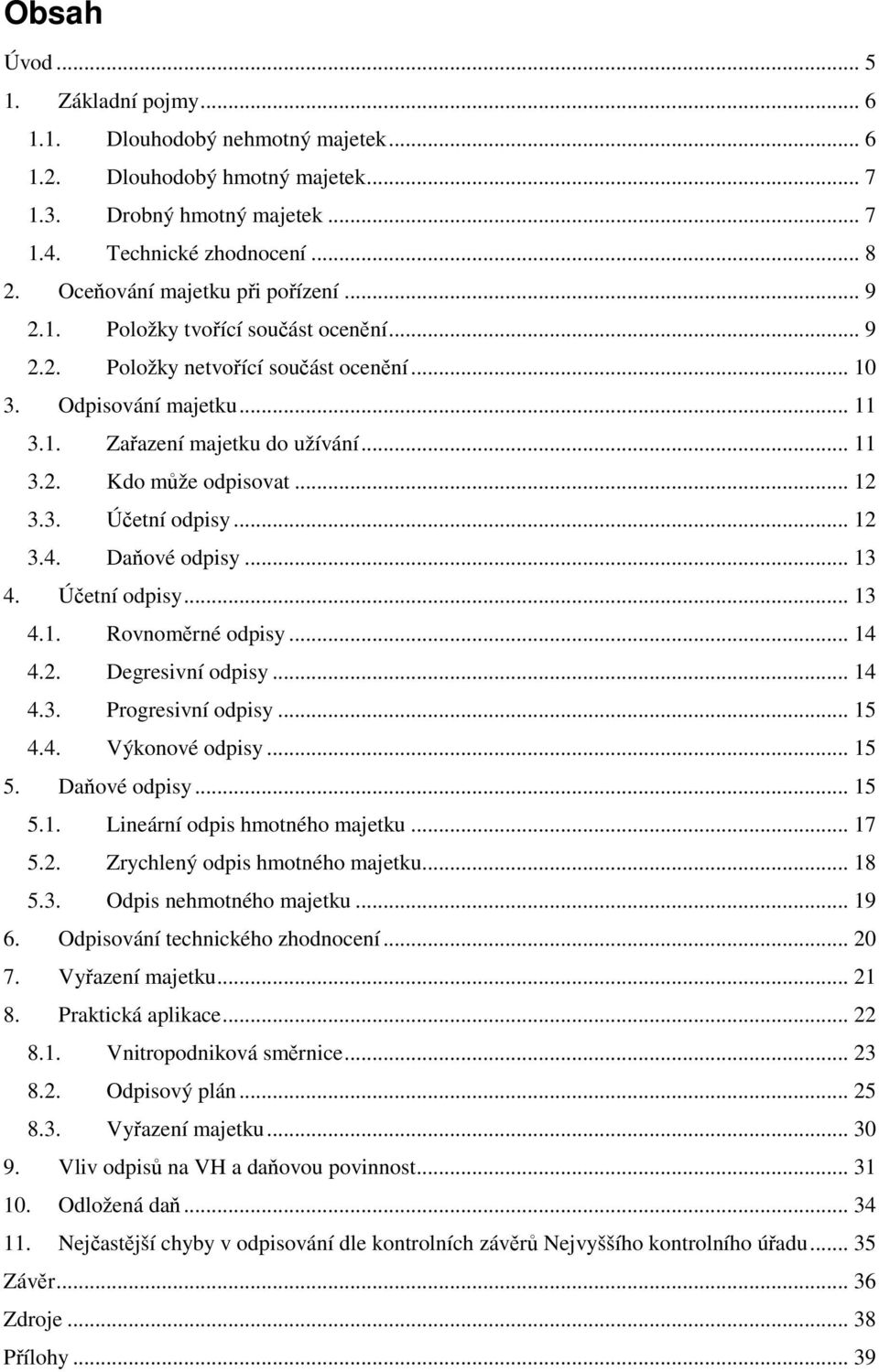 Obsah

Úvod ... 5
1. Základní pojmy ... 6
1.1. Dlouhodobý nehmotný majetek ... 6
1.2. Dlouhodobý hmotný majetek ... 7
1.3. Drobný hmotný majetek ... 7
1.4. Technické zhodnocení ... 8
2. Oceňování majetku při pořízení ... 9
2.1. Položky tvořící součást ocenění ... 9
2.2. Položky netvořící součást ocenění ... 10
3. Odpisování majetku ... 11
3.1. Zařazení majetku do užívání ... 11
3.2. Kdo může odpisovat ... 12
3.3. Účetní odpisy ... 12
3.4. Daňové odpisy ... 13
4. Účetní odpisy ... 13
4.1. Rovnoměrné odpisy ... 14
4.2. Degresivní odpisy ... 14
4.3. Progresivní odpisy ... 15
4.4. Výkonové odpisy ... 15
5. Daňové odpisy ... 15
5.1. Lineární odpis hmotného majetku ... 17
5.2. Zrychlený odpis hmotného majetku ... 18
5.3. Odpis nehmotného majetku ... 19
6. Odpisování technického zhodnocení ... 20
7. Vyřazení majetku ... 21
8. Praktická aplikace ... 22
8.1. Vnitropodniková směrnice ... 23
8.2. Odpisový plán ... 25
8.3. Vyřazení majetku ... 30
9. Vliv odpisů na VH a daňovou povinnost ... 31
10. Odložená daň ... 34
11. Nejčastější chyby v odpisování dle kontrolních závěrů Nejvyššího kontrolního úřadu ... 35
Závěr ... 36
Zdroje ... 38
Přílohy ... 39